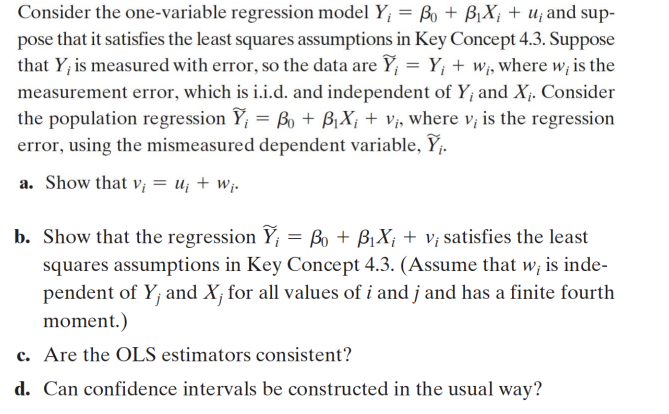 Consider the one-variable regression model $Y_i = \beta_0 + \beta_1 X_i + u_i$ and suppose that it satisfies the least squares assumptions in Key Concept 4.3. Suppose that $Y_i$ is measured with error, so the data are $\widetilde{Y}_i = Y_i + w_i$, where $w_i$ is the measurement error, which is i.i.d. and independent of $Y_i$ and $X_i$. Consider the population regression $\widetilde{Y}_i = \beta_0 + \beta_1 X_i + v_i$, where $v_i$ is the regression error, using the mismeasured dependent variable, $\widetilde{Y}_i$.

a. Show that $v_i = u_i + w_i$.

b. Show that the regression $\widetilde{Y}_i = \beta_0 + \beta_1 X_i + v_i$ satisfies the least squares assumptions in Key Concept 4.3. (Assume that $w_i$ is independent of $Y_j$ and $X_j$ for all values of $i$ and $j$ and has a finite fourth moment.)

c. Are the OLS estimators consistent?

d. Can confidence intervals be constructed in the usual way?